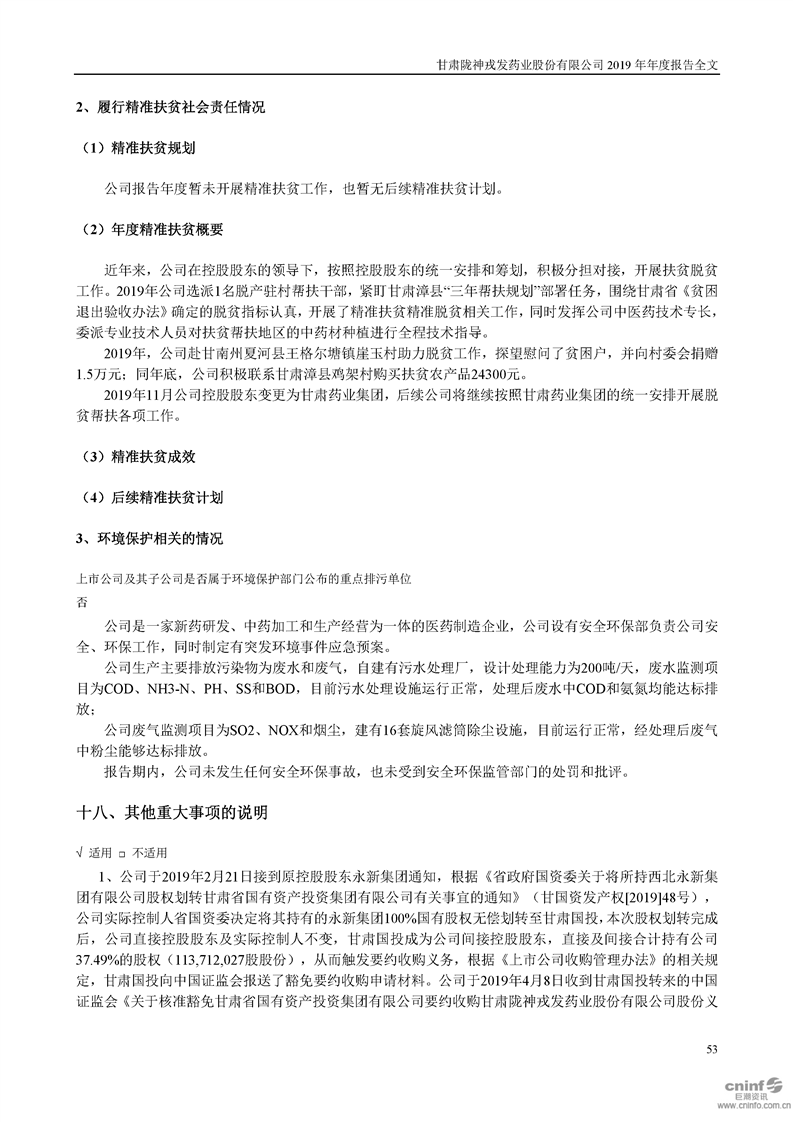 甘肃陇神戎发药业股份有限公司 2019 年年度报告全文

2、履行精准扶贫社会责任情况

（1）精准扶贫规划

公司报告年度暂未开展精准扶贫工作，也暂无后续精准扶贫计划。

（2）年度精准扶贫概要

近年来，公司在控股股东的领导下，按照控股股东的统一安排和筹划，积极分担对接，开展扶贫脱贫工作。2019年公司选派1名脱产驻村帮扶干部，紧盯甘肃漳县“三年帮扶规划”部署任务，围绕甘肃省《贫困退出验收办法》确定的脱贫指标认真，开展了精准扶贫精准脱贫相关工作，同时发挥公司中医药技术专长，委派专业技术人员对扶贫帮扶地区的中药材种植进行全程技术指导。

2019年，公司赴甘南州夏河县王格尔塘镇崖玉村助力脱贫工作，探望慰问了贫困户，并向村委会捐赠1.5万元；同年底，公司积极联系甘肃漳县鸡架村购买扶贫农产品24300元。

2019年11月公司控股股东变更为甘肃药业集团，后续公司将继续按照甘肃药业集团的统一安排开展脱贫帮扶各项工作。

（3）精准扶贫成效

（4）后续精准扶贫计划

3、环境保护相关的情况

上市公司及其子公司是否属于环境保护部门公布的重点排污单位

否

公司是一家新药研发、中药加工和生产经营为一体的医药制造企业，公司设有安全环保部负责公司安全、环保工作，同时制定有突发环境事件应急预案。

公司生产主要排放污染物为废水和废气，自建有污水处理厂，设计处理能力为200吨/天，废水监测项目为COD、NH3-N、PH、SS和BOD，目前污水处理设施运行正常，处理后废水中COD和氨氮均能达标排放；

公司废气监测项目为SO2、NOX和烟尘，建有16套旋风滤筒除尘设施，目前运行正常，经处理后废气中粉尘能够达标排放。

报告期内，公司未发生任何安全环保事故，也未受到安全环保监管部门的处罚和批评。

十八、其他重大事项的说明

√ 适用 □ 不适用

1、公司于2019年2月21日接到原控股股东永新集团通知，根据《省政府国资委关于将所持西北永新集团有限公司股权划转甘肃省国有资产投资集团有限公司有关事宜的通知》（甘国资发产权[2019]48号），公司实际控制人省国资委决定将其持有的永新集团100%国有股权无偿划转至甘肃国投，本次股权划转完成后，公司直接控股股东及实际控制人不变，甘肃国投成为公司间接控股股东，直接及间接合计持有公司37.49%的股权（113,712,027股股份），从而触发要约收购义务，根据《上市公司收购管理办法》的相关规定，甘肃国投向中国证监会报送了豁免要约收购申请材料。公司于2019年4月8日收到甘肃国投转来的中国证监会《关于核准豁免甘肃省国有资产投资集团有限公司要约收购甘肃陇神戎发药业股份有限公司股份义

53

cninf 巨潮资讯 www.cninfo.com.cn